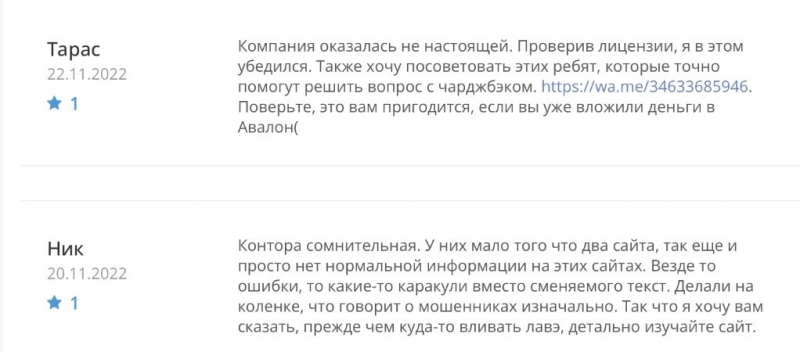 Тарас
22.11.2022
★ 1

Компания оказалась не настоящей. Проверив лицензии, я в этом убедился. Также хочу посоветовать этих ребят, которые точно помогут решить вопрос с чарджбэком. https://wa.me/34633685946. Поверьте, это вам пригодится, если вы уже вложили деньги в Авалон(

Ник
20.11.2022
★ 1

Контора сомнительная. У них мало того что два сайта, так еще и просто нет нормальной информации на этих сайтах. Везде то ошибки, то какие-то каракули вместо сменяемого текст. Делали на коленке, что говорит о мошенниках изначально. Так что я хочу вам сказать, прежде чем куда-то вливать лавэ, детально изучайте сайт.